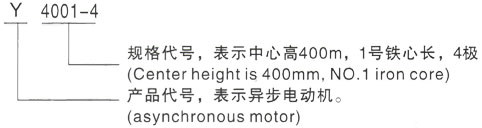 Y 4001-4

规格代号，表示中心高400m，1号铁心长，4极
(Center height is 400mm, NO.1 iron core)

产品代号，表示异步电动机。
(asynchronous motor)